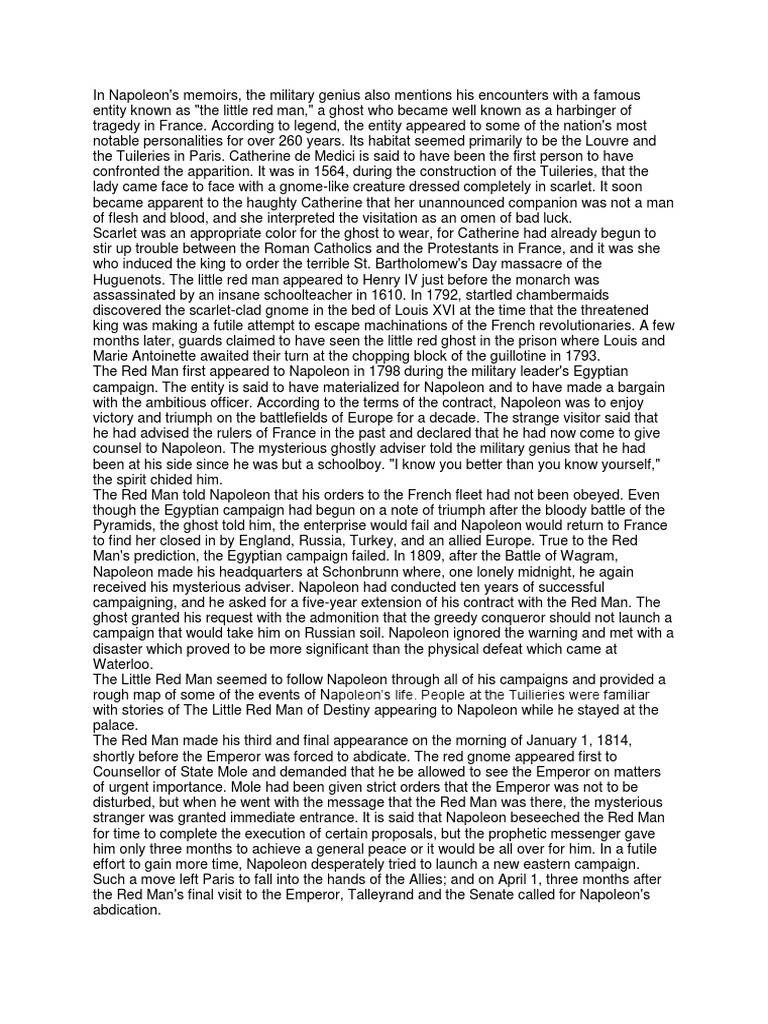 In Napoleon's memoirs, the military genius also mentions his encounters with a famous entity known as "the little red man," a ghost who became well known as a harbinger of tragedy in France. According to legend, the entity appeared to some of the nation's most notable personalities for over 260 years. Its habitat seemed primarily to be the Louvre and the Tuileries in Paris. Catherine de Medici is said to have been the first person to have confronted the apparition. It was in 1564, during the construction of the Tuileries, that the lady came face to face with a gnome-like creature dressed completely in scarlet. It soon became apparent to the haughty Catherine that her unannounced companion was not a man of flesh and blood, and she interpreted the visitation as an omen of bad luck.
Scarlet was an appropriate color for the ghost to wear, for Catherine had already begun to stir up trouble between the Roman Catholics and the Protestants in France, and it was she who induced the king to order the terrible St. Bartholomew's Day massacre of the Huguenots. The little red man appeared to Henry IV just before the monarch was assassinated by an insane schoolteacher in 1610. In 1792, startled chambermaids discovered the scarlet-clad gnome in the bed of Louis XVI at the time that the threatened king was making a futile attempt to escape machinations of the French revolutionaries. A few months later, guards claimed to have seen the little red ghost in the prison where Louis and Marie Antoinette awaited their turn at the chopping block of the guillotine in 1793.
The Red Man first appeared to Napoleon in 1798 during the military leader's Egyptian campaign. The entity is said to have materialized for Napoleon and to have made a bargain with the ambitious officer. According to the terms of the contract, Napoleon was to enjoy victory and triumph on the battlefields of Europe for a decade. The strange visitor said that he had advised the rulers of France in the past and declared that he had now come to give counsel to Napoleon. The mysterious ghostly adviser told the military genius that he had been at his side since he was but a schoolboy. "I know you better than you know yourself," the spirit chided him.
The Red Man told Napoleon that his orders to the French fleet had not been obeyed. Even though the Egyptian campaign had begun on a note of triumph after the bloody battle of the Pyramids, the ghost told him, the enterprise would fail and Napoleon would return to France to find her closed in by England, Russia, Turkey, and an allied Europe. True to the Red Man's prediction, the Egyptian campaign failed. In 1809, after the Battle of Wagram, Napoleon made his headquarters at Schonbrunn where, one lonely midnight, he again received his mysterious adviser. Napoleon had conducted ten years of successful campaigning, and he asked for a five-year extension of his contract with the Red Man. The ghost granted his request with the admonition that the greedy conqueror should not launch a campaign that would take him on Russian soil. Napoleon ignored the warning and met with a disaster which proved to be more significant than the physical defeat which came at Waterloo.
The Little Red Man seemed to follow Napoleon through all of his campaigns and provided a rough map of some of the events of Napoleon's life. People at the Tuilieries were familiar with stories of The Little Red Man of Destiny appearing to Napoleon while he stayed at the palace.
The Red Man made his third and final appearance on the morning of January 1, 1814, shortly before the Emperor was forced to abdicate. The red gnome appeared first to Counsellor of State Mole and demanded that he be allowed to see the Emperor on matters of urgent importance. Mole had been given strict orders that the Emperor was not to be disturbed, but when he went with the message that the Red Man was there, the mysterious stranger was granted immediate entrance. It is said that Napoleon beseeched the Red Man for time to complete the execution of certain proposals, but the prophetic messenger gave him only three months to achieve a general peace or it would be all over for him. In a futile effort to gain more time, Napoleon desperately tried to launch a new eastern campaign. Such a move left Paris to fall into the hands of the Allies; and on April 1, three months after the Red Man's final visit to the Emperor, Talleyrand and the Senate called for Napoleon's abdication.